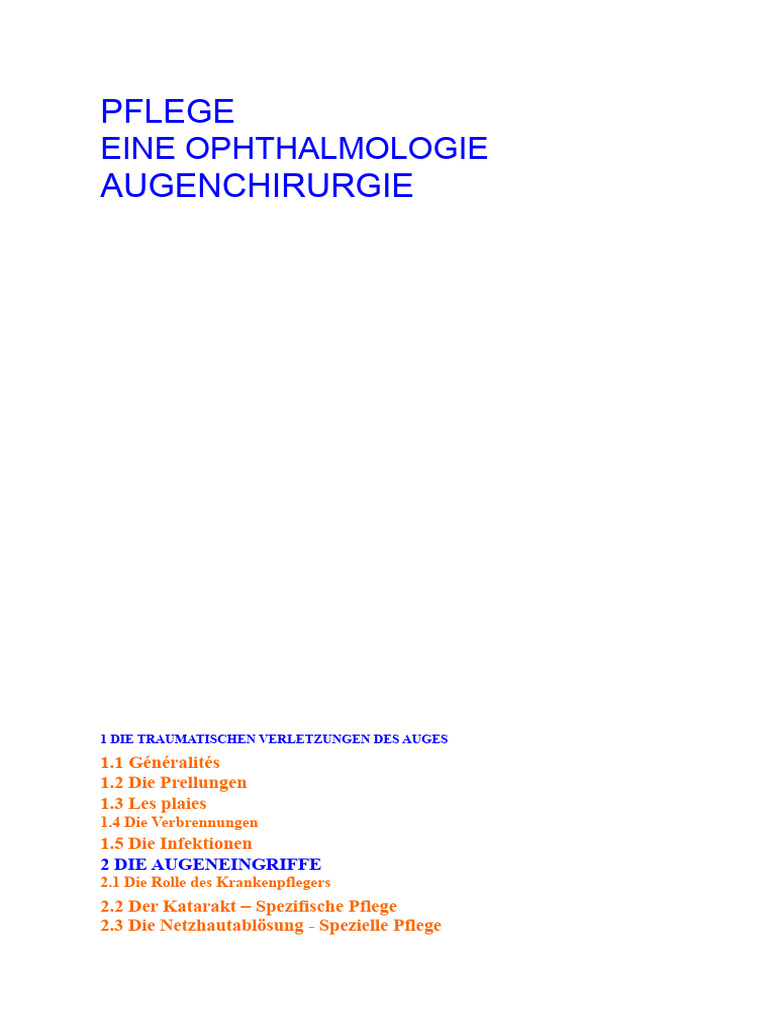 PFLEGE
EINE OPHTHALMOLOGIE
AUGENCHIRURGIE

1 DIE TRAUMATISCHEN VERLETZUNGEN DES AUGES
1.1 Généralités
1.2 Die Prellungen
1.3 Les plaies
1.4 Die Verbrennungen
1.5 Die Infektionen
2 DIE AUGENEINGRIFFE
2.1 Die Rolle des Krankenpflegers
2.2 Der Katarakt – Spezifische Pflege
2.3 Die Netzhautablösung - Spezielle Pflege